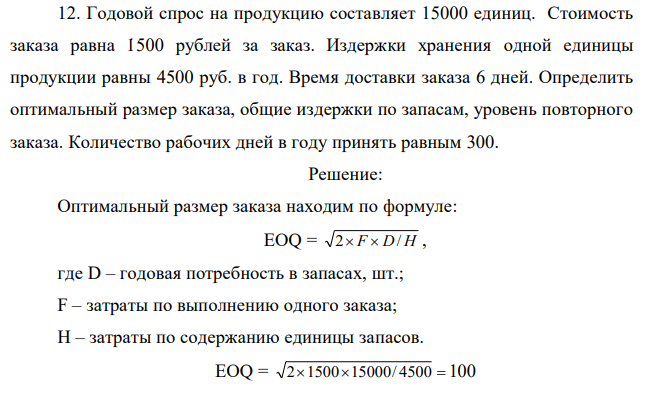 12. Годовой спрос на продукцию составляет 15000 единиц. Стоимость заказа равна 1500 рублей за заказ. Издержки хранения одной единицы продукции равны 4500 руб. в год. Время доставки заказа 6 дней. Определить оптимальный размер заказа, общие издержки по запасам, уровень повторного заказа. Количество рабочих дней в году принять равным 300.

Решение:

Оптимальный размер заказа находим по формуле:

EOQ = $\sqrt{2 \times F \times D / H}$ ,

где D – годовая потребность в запасах, шт.;

F – затраты по выполнению одного заказа;

H – затраты по содержанию единицы запасов.

EOQ = $\sqrt{2 \times 1500 \times 15000 / 4500} = 100$